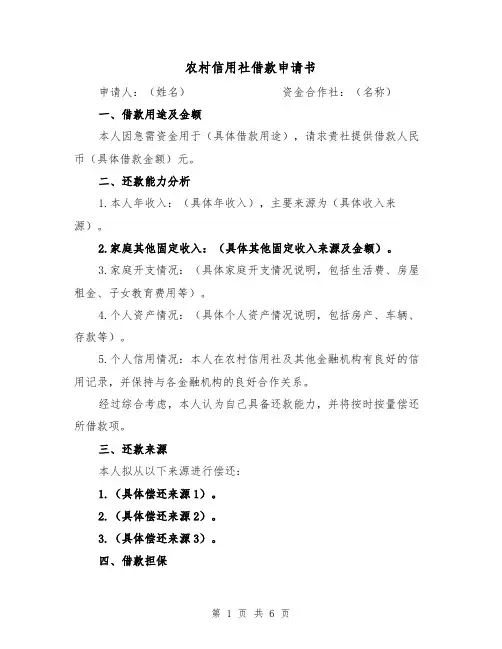 农村信用社借款申请书

申请人：（姓名）　　　　　　资金合作社：（名称）

一、借款用途及金额

本人因急需资金用于（具体借款用途），请求贵社提供借款人民币（具体借款金额）元。

二、还款能力分析

1.本人年收入：（具体年收入），主要来源为（具体收入来源）。

2.家庭其他固定收入：（具体其他固定收入来源及金额）。

3.家庭开支情况：（具体家庭开支情况说明，包括生活费、房屋租金、子女教育费用等）。

4.个人资产情况：（具体个人资产情况说明，包括房产、车辆、存款等）。

5.个人信用情况：本人在农村信用社及其他金融机构有良好的信用记录，并保持与各金融机构的良好合作关系。

经过综合考虑，本人认为自己具备还款能力，并将按时按量偿还所借款项。

三、还款来源

本人拟从以下来源进行偿还：

1.（具体偿还来源1）。

2.（具体偿还来源2）。

3.（具体偿还来源3）。

四、借款担保

第 1 页 共 6 页